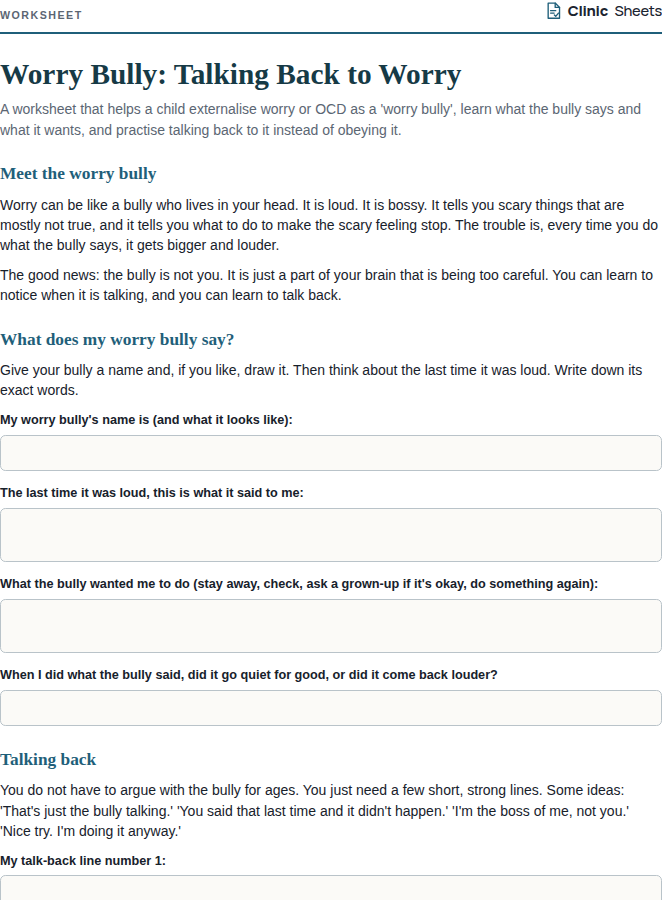 WORKSHEET

Clinic Sheets

Worry Bully: Talking Back to Worry

A worksheet that helps a child externalise worry or OCD as a 'worry bully', learn what the bully says and what it wants, and practise talking back to it instead of obeying it.

Meet the worry bully

Worry can be like a bully who lives in your head. It is loud. It is bossy. It tells you scary things that are mostly not true, and it tells you what to do to make the scary feeling stop. The trouble is, every time you do what the bully says, it gets bigger and louder.

The good news: the bully is not you. It is just a part of your brain that is being too careful. You can learn to notice when it is talking, and you can learn to talk back.

What does my worry bully say?

Give your bully a name and, if you like, draw it. Then think about the last time it was loud. Write down its exact words.

My worry bully's name is (and what it looks like):

The last time it was loud, this is what it said to me:

What the bully wanted me to do (stay away, check, ask a grown-up if it's okay, do something again):

When I did what the bully said, did it go quiet for good, or did it come back louder?

Talking back

You do not have to argue with the bully for ages. You just need a few short, strong lines. Some ideas: 'That's just the bully talking.' 'You said that last time and it didn't happen.' 'I'm the boss of me, not you.' 'Nice try. I'm doing it anyway.'

My talk-back line number 1: